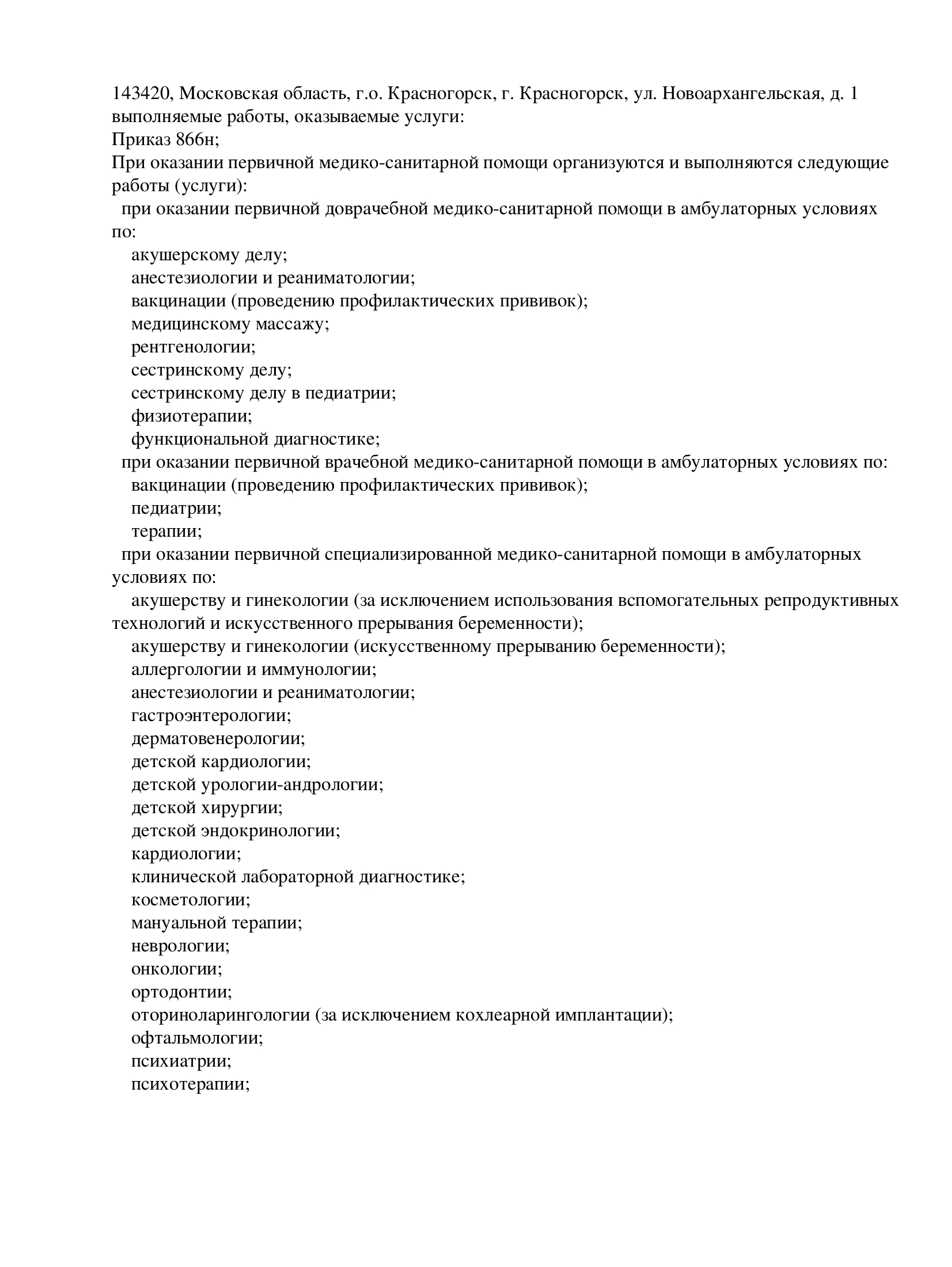 143420, Московская область, г.о. Красногорск, г. Красногорск, ул. Новоархангельская, д. 1
выполняемые работы, оказываемые услуги:
Приказ 866н;
При оказании первичной медико-санитарной помощи организуются и выполняются следующие работы (услуги):
при оказании первичной доврачебной медико-санитарной помощи в амбулаторных условиях по:
акушерскому делу;
анестезиологии и реаниматологии;
вакцинации (проведению профилактических прививок);
медицинскому массажу;
рентгенологии;
сестринскому делу;
сестринскому делу в педиатрии;
физиотерапии;
функциональной диагностике;
при оказании первичной врачебной медико-санитарной помощи в амбулаторных условиях по:
вакцинации (проведению профилактических прививок);
педиатрии;
терапии;
при оказании первичной специализированной медико-санитарной помощи в амбулаторных условиях по:
акушерству и гинекологии (за исключением использования вспомогательных репродуктивных технологий и искусственного прерывания беременности);
акушерству и гинекологии (искусственному прерыванию беременности);
аллергологии и иммунологии;
анестезиологии и реаниматологии;
гастроэнтерологии;
дерматовенерологии;
детской кардиологии;
детской урологии-андрологии;
детской хирургии;
детской эндокринологии;
кардиологии;
клинической лабораторной диагностике;
косметологии;
мануальной терапии;
неврологии;
онкологии;
ортодонтии;
оториноларингологии (за исключением кохлеарной имплантации);
офтальмологии;
психиатрии;
психотерапии;